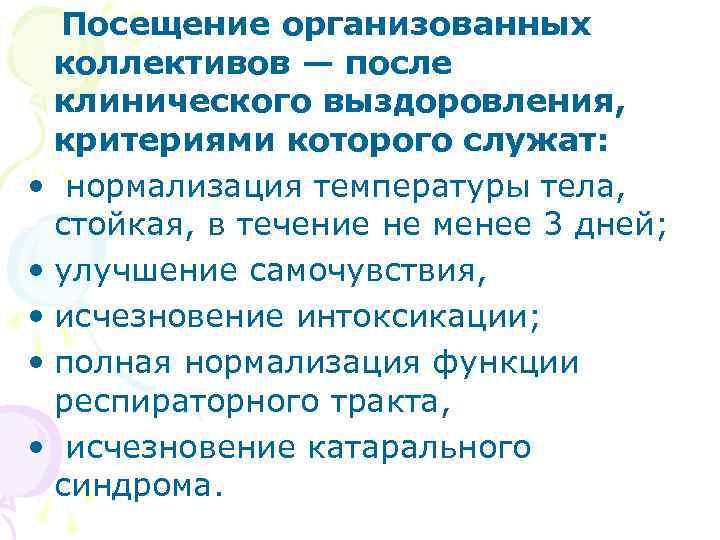 Посещение организованных коллективов — после клинического выздоровления, критериями которого служат:

• нормализация температуры тела, стойкая, в течение не менее 3 дней;
• улучшение самочувствия,
• исчезновение интоксикации;
• полная нормализация функции респираторного тракта,
• исчезновение катарального синдрома.